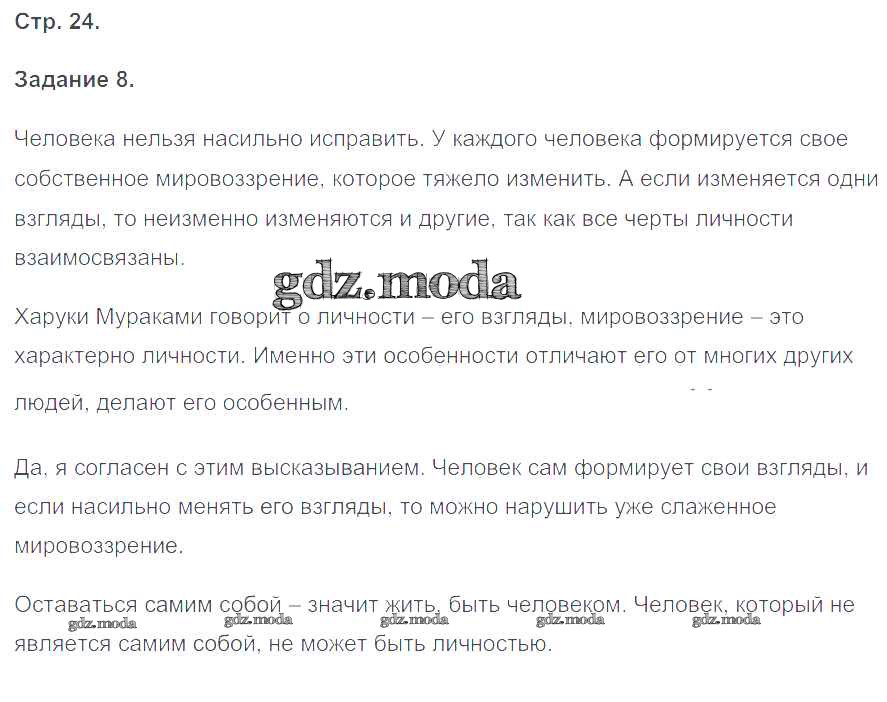 Стр. 24.

Задание 8.

Человека нельзя насильно исправить. У каждого человека формируется свое собственное мировоззрение, которое тяжело изменить. А если изменяется одни взгляды, то неизменно изменяются и другие, так как все черты личности взаимосвязаны.

gdz.moda

Харуки Мураками говорит о личности – его взгляды, мировоззрение – это характерно личности. Именно эти особенности отличают его от многих других людей, делают его особенным.

Да, я согласен с этим высказыванием. Человек сам формирует свои взгляды, и если насильно менять его взгляды, то можно нарушить уже слаженное мировоззрение.

Оставаться самим собой – значит жить, быть человеком. Человек, который не является самим собой, не может быть личностью.

gdz.moda gdz.moda gdz.moda gdz.moda gdz.moda